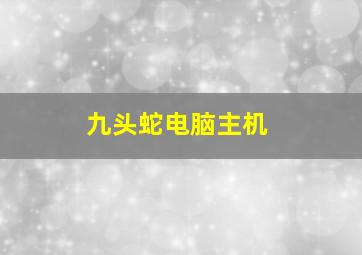 九头蛇电脑主机